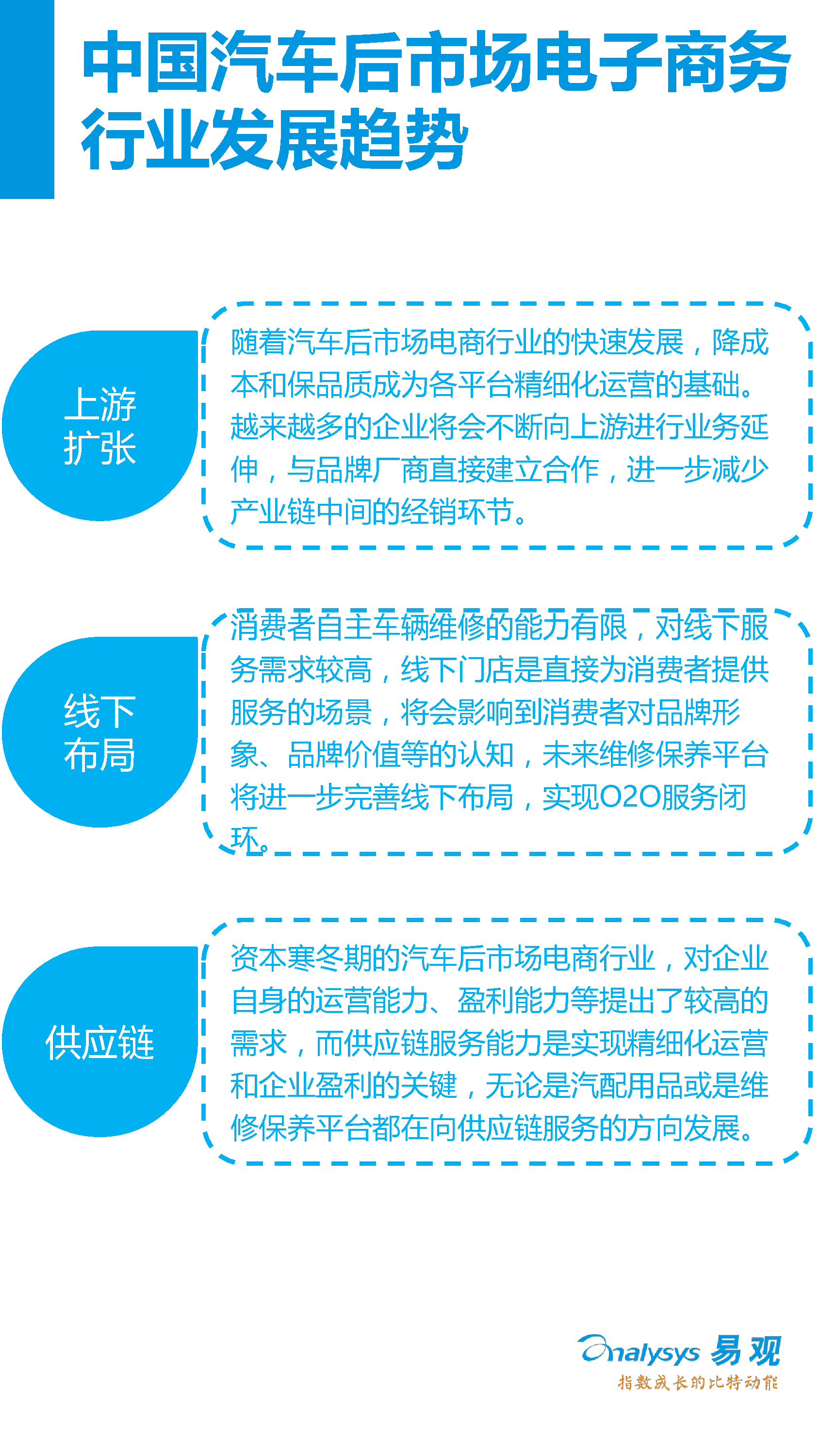 中国汽车后市场电子商务行业发展趋势

上游扩张

随着汽车后市场电商行业的快速发展，降成本和保品质成为各平台精细化运营的基础。越来越多的企业将会不断向上游进行业务延伸，与品牌厂商直接建立合作，进一步减少产业链中间的经销环节。

线下布局

消费者自主车辆维修的能力有限，对线下服务需求较高，线下门店是直接为消费者提供服务的场景，将会影响到消费者对品牌形象、品牌价值等的认知，未来维修保养平台将进一步完善线下布局，实现O2O服务闭环。

供应链

资本寒冬期的汽车后市场电商行业，对企业自身的运营能力、盈利能力等提出了较高的需求，而供应链服务能力是实现精细化运营和企业盈利的关键，无论是汽配用品或是维修保养平台都在向供应链服务的方向发展。

Analysys 易观
指数成长的比特动能